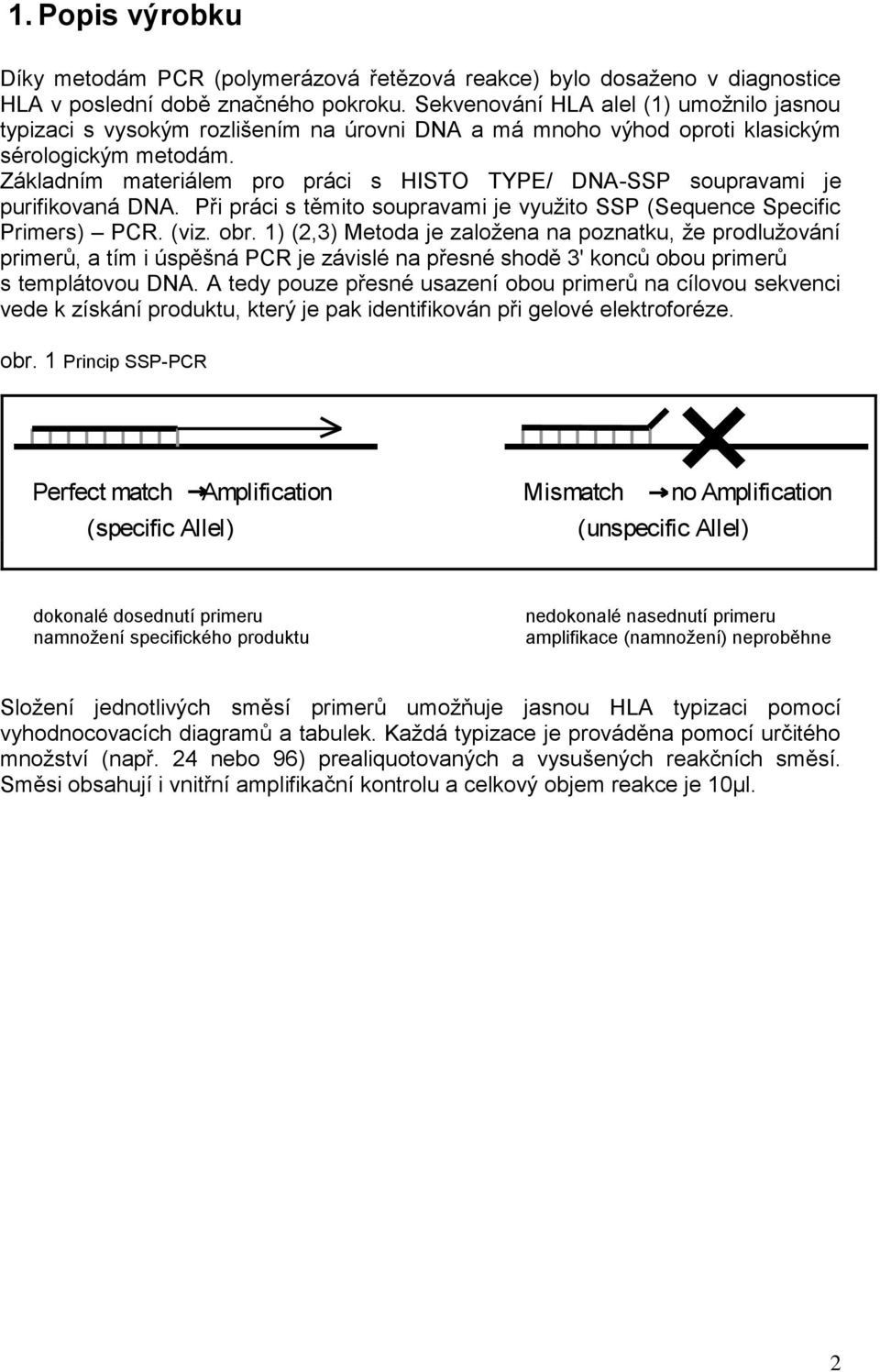 1. Popis výrobku

Díky metodám PCR (polymerázová řetězová reakce) bylo dosaženo v diagnostice HLA v poslední době značného pokroku. Sekvenování HLA alel (1) umožnilo jasnou typizaci s vysokým rozlišením na úrovni DNA a má mnoho výhod oproti klasickým sérologickým metodám.
Základním materiálem pro práci s HISTO TYPE/ DNA-SSP soupravami je purifikovaná DNA. Při práci s těmito soupravami je využito SSP (Sequence Specific Primers) – PCR. (viz. obr. 1) (2,3) Metoda je založena na poznatku, že prodlužování primerů, a tím i úspěšná PCR je závislé na přesné shodě 3' konců obou primerů s templátovou DNA. A tedy pouze přesné usazení obou primerů na cílovou sekvenci vede k získání produktu, který je pak identifikován při gelové elektroforéze.

obr. 1 Princip SSP-PCR

Perfect match → Amplification
(specific Allel)

Mismatch → no Amplification
(unspecific Allel)

dokonalé dosednutí primeru
namnožení specifického produktu

nedokonalé nasednutí primeru
amplifikace (namnožení) neproběhne

Složení jednotlivých směsí primerů umožňuje jasnou HLA typizaci pomocí vyhodnocovacích diagramů a tabulek. Každá typizace je prováděna pomocí určitého množství (např. 24 nebo 96) prealiquotovaných a vysušených reakčních směsí. Směsi obsahují i vnitřní amplifikační kontrolu a celkový objem reakce je 10µl.

2